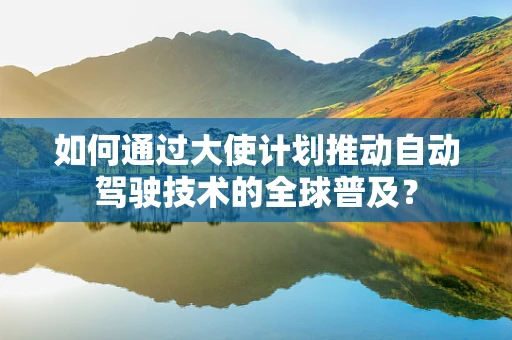 如何通过大使计划推动自动驾驶技术的全球普及？